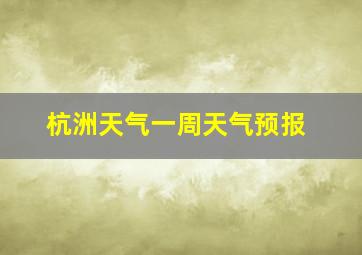 杭洲天气一周天气预报